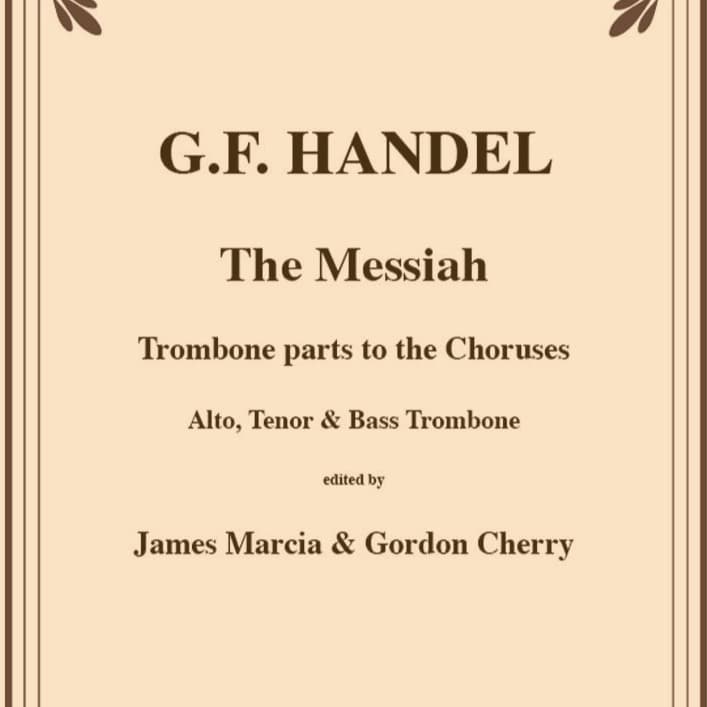 G.F. HANDEL

The Messiah

Trombone parts to the Choruses

Alto, Tenor & Bass Trombone

edited by

James Marcia & Gordon Cherry